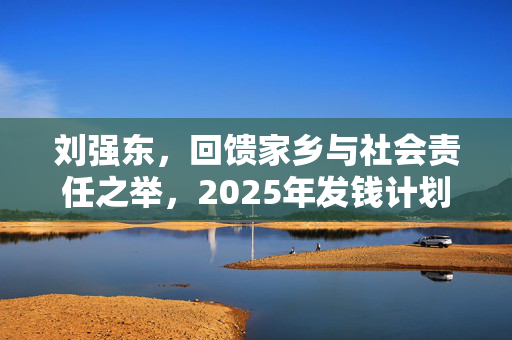 刘强东，回馈家乡与社会责任之举，2025年发钱计划